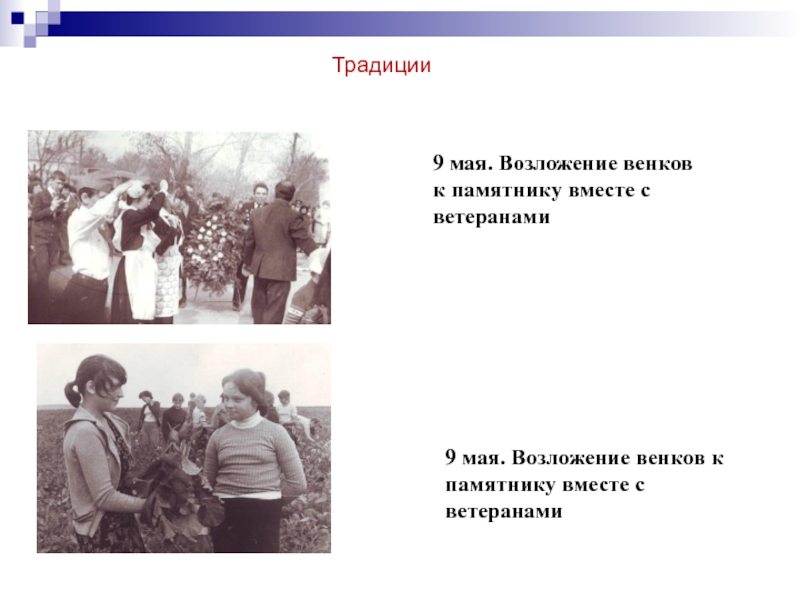 Традиции

9 мая. Возложение венков к памятнику вместе с ветеранами

9 мая. Возложение венков к памятнику вместе с ветеранами